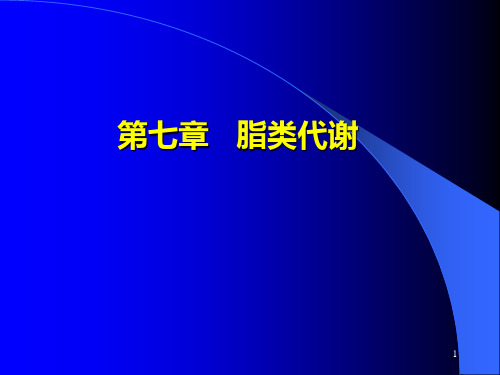 第七章　脂类代谢

1